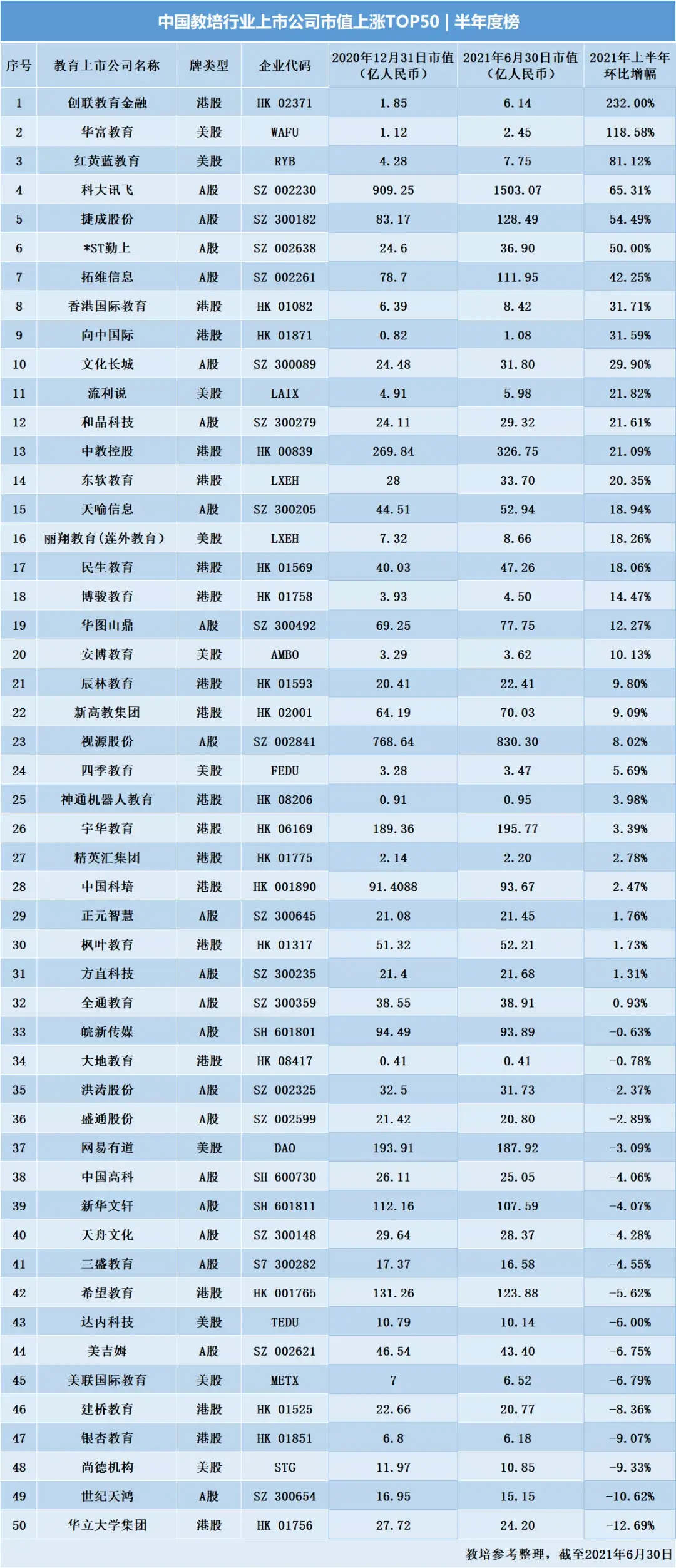 中国教培行业上市公司市值上涨TOP50 | 半年度榜

| 序号 | 教育上市公司名称 | 牌类型 | 企业代码 | 2020年12月31日市值（亿人民币） | 2021年6月30日市值（亿人民币） | 2021年上半年环比增幅 |
|---|---|---|---|---|---|---|
| 1 | 创联教育金融 | 港股 | HK 02371 | 1.85 | 6.14 | 232.00% |
| 2 | 华富教育 | 美股 | WAFU | 1.12 | 2.45 | 118.58% |
| 3 | 红黄蓝教育 | 美股 | RYB | 4.28 | 7.75 | 81.12% |
| 4 | 科大讯飞 | A股 | SZ 002230 | 909.25 | 1503.07 | 65.31% |
| 5 | 捷成股份 | A股 | SZ 300182 | 83.17 | 128.49 | 54.49% |
| 6 | *ST勤上 | A股 | SZ 002638 | 24.6 | 36.90 | 50.00% |
| 7 | 拓维信息 | A股 | SZ 002261 | 78.7 | 111.95 | 42.25% |
| 8 | 香港国际教育 | 港股 | HK 01082 | 6.39 | 8.42 | 31.71% |
| 9 | 向中国际 | 港股 | HK 01871 | 0.82 | 1.08 | 31.59% |
| 10 | 文化长城 | A股 | SZ 300089 | 24.48 | 31.80 | 29.90% |
| 11 | 流利说 | 美股 | LAIX | 4.91 | 5.98 | 21.82% |
| 12 | 和晶科技 | A股 | SZ 300279 | 24.11 | 29.32 | 21.61% |
| 13 | 中教控股 | 港股 | HK 00839 | 269.84 | 326.75 | 21.09% |
| 14 | 东软教育 | 港股 | LXEH | 28 | 33.70 | 20.35% |
| 15 | 天喻信息 | A股 | SZ 300205 | 44.51 | 52.94 | 18.94% |
| 16 | 丽翔教育(莲外教育) | 美股 | LXEH | 7.32 | 8.66 | 18.26% |
| 17 | 民生教育 | 港股 | HK 01569 | 40.03 | 47.26 | 18.06% |
| 18 | 博骏教育 | 港股 | HK 01758 | 3.93 | 4.50 | 14.47% |
| 19 | 华图山鼎 | A股 | SZ 300492 | 69.25 | 77.75 | 12.27% |
| 20 | 安博教育 | 美股 | AMBO | 3.29 | 3.62 | 10.13% |
| 21 | 辰林教育 | 港股 | HK 01593 | 20.41 | 22.41 | 9.80% |
| 22 | 新高教集团 | 港股 | HK 02001 | 64.19 | 70.03 | 9.09% |
| 23 | 视源股份 | A股 | SZ 002841 | 768.64 | 830.30 | 8.02% |
| 24 | 四季教育 | 美股 | FEDU | 3.28 | 3.47 | 5.69% |
| 25 | 神通机器人教育 | 港股 | HK 08206 | 0.91 | 0.95 | 3.98% |
| 26 | 宇华教育 | 港股 | HK 06169 | 189.36 | 195.77 | 3.39% |
| 27 | 精英汇集团 | 港股 | HK 01775 | 2.14 | 2.20 | 2.78% |
| 28 | 中国科培 | 港股 | HK 001890 | 91.4088 | 93.67 | 2.47% |
| 29 | 正元智慧 | A股 | SZ 300645 | 21.08 | 21.45 | 1.76% |
| 30 | 枫叶教育 | 港股 | HK 01317 | 51.32 | 52.21 | 1.73% |
| 31 | 方直科技 | A股 | SZ 300235 | 21.4 | 21.68 | 1.31% |
| 32 | 全通教育 | A股 | SZ 300359 | 38.55 | 38.91 | 0.93% |
| 33 | 皖新传媒 | A股 | SH 601801 | 94.49 | 93.89 | -0.63% |
| 34 | 大地教育 | 港股 | HK 08417 | 0.41 | 0.41 | -0.78% |
| 35 | 洪涛股份 | A股 | SZ 002325 | 32.5 | 31.73 | -2.37% |
| 36 | 盛通股份 | A股 | SZ 002599 | 21.42 | 20.80 | -2.89% |
| 37 | 网易有道 | 美股 | DAO | 193.91 | 187.92 | -3.09% |
| 38 | 中国高科 | A股 | SH 600730 | 26.11 | 25.05 | -4.06% |
| 39 | 新华文轩 | A股 | SH 601811 | 112.16 | 107.59 | -4.07% |
| 40 | 天舟文化 | A股 | SZ 300148 | 29.64 | 28.37 | -4.28% |
| 41 | 三盛教育 | A股 | S7 300282 | 17.37 | 16.58 | -4.55% |
| 42 | 希望教育 | 港股 | HK 001765 | 131.26 | 123.88 | -5.62% |
| 43 | 达内科技 | 美股 | TEDU | 10.79 | 10.14 | -6.00% |
| 44 | 美吉姆 | A股 | SZ 002621 | 46.54 | 43.40 | -6.75% |
| 45 | 美联国际教育 | 美股 | METX | 7 | 6.52 | -6.79% |
| 46 | 建桥教育 | 港股 | HK 01525 | 22.66 | 20.77 | -8.36% |
| 47 | 银杏教育 | 港股 | HK 01851 | 6.8 | 6.18 | -9.07% |
| 48 | 尚德机构 | 美股 | STG | 11.97 | 10.85 | -9.33% |
| 49 | 世纪天鸿 | A股 | SZ 300654 | 16.95 | 15.15 | -10.62% |
| 50 | 华立大学集团 | 港股 | HK 01756 | 27.72 | 24.20 | -12.69% |

教培参考整理，截至2021年6月30日